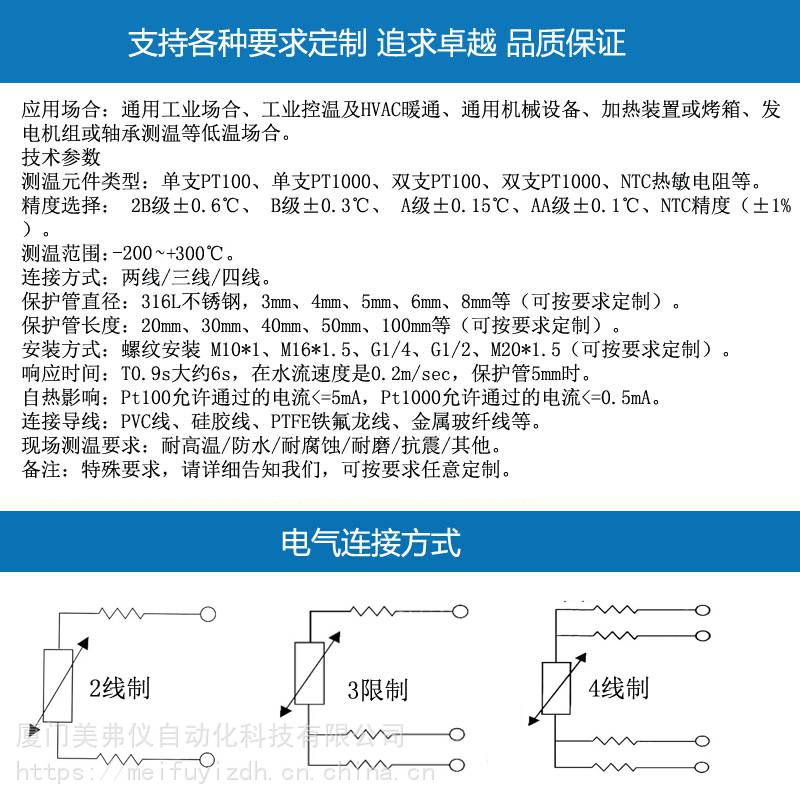 支持各种要求定制 追求卓越 品质保证

应用场合：通用工业场合、工业控温及HVAC暖通、通用机械设备、加热装置或烤箱、发电机组或轴承测温等低温场合。
技术参数
测温元件类型：单支PT100、单支PT1000、双支PT100、双支PT1000、NTC热敏电阻等。
精度选择： 2B级±0.6℃、 B级±0.3℃、 A级±0.15℃、AA级±0.1℃、NTC精度（±1%）。
测温范围：-200~+300℃。
连接方式：两线/三线/四线。
保护管直径：316L不锈钢，3mm、4mm、5mm、6mm、8mm等（可按要求定制）。
保护管长度：20mm、30mm、40mm、50mm、100mm等（可按要求定制）。
安装方式：螺纹安装 M10*1、M16*1.5、G1/4、G1/2、M20*1.5（可按要求定制）。
响应时间：T0.9s大约6s，在水流速度是0.2m/sec，保护管5mm时。
自热影响：Pt100允许通过的电流<=5mA，Pt1000允许通过的电流<=0.5mA。
连接导线：PVC线、硅胶线、PTFE铁氟龙线、金属玻纤线等。
现场测温要求：耐高温/防水/耐腐蚀/耐磨/抗震/其他。
备注：特殊要求，请详细告知我们，可按要求任意定制。

电气连接方式

2线制

3限制

4线制

厦门美弗仪自动化科技有限公司
https://meifuyizdh.cn.china.cn